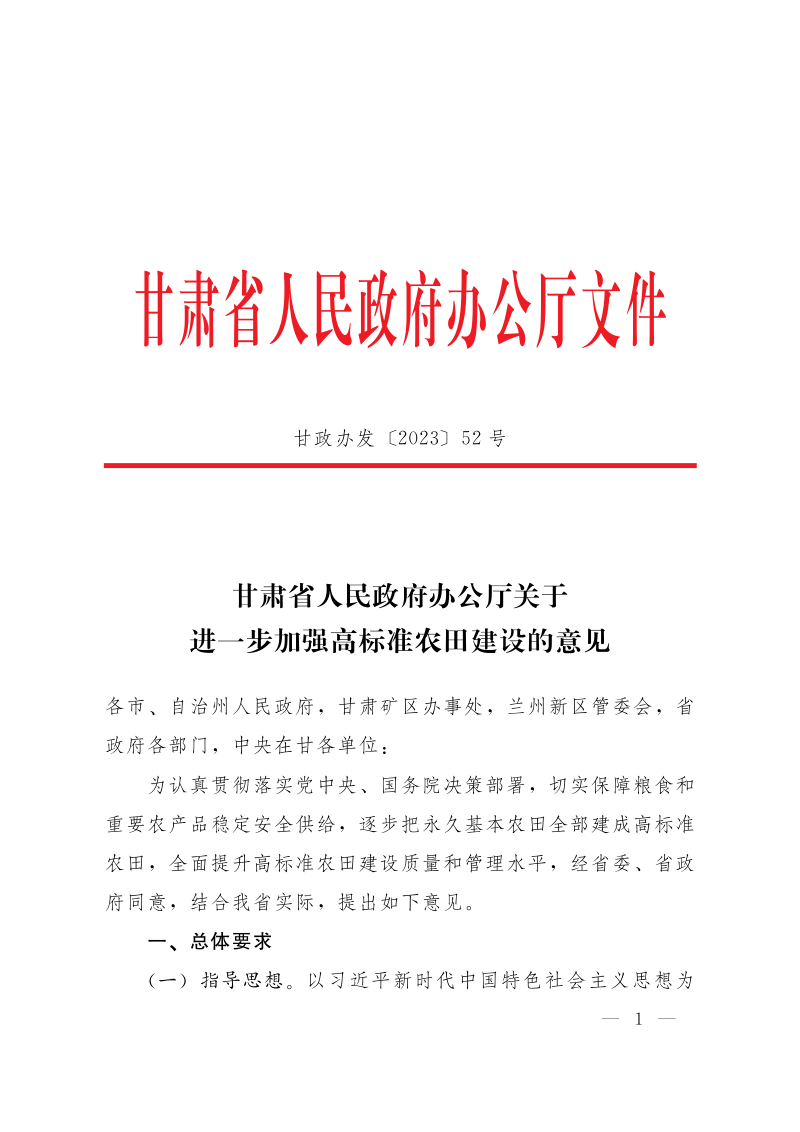 甘肃省人民政府办公厅文件

甘政办发〔2023〕52号

甘肃省人民政府办公厅关于
进一步加强高标准农田建设的意见

各市、自治州人民政府，甘肃矿区办事处，兰州新区管委会，省政府各部门，中央在甘各单位：

为认真贯彻落实党中央、国务院决策部署，切实保障粮食和重要农产品稳定安全供给，逐步把永久基本农田全部建成高标准农田，全面提升高标准农田建设质量和管理水平，经省委、省政府同意，结合我省实际，提出如下意见。

一、总体要求

（一）指导思想。以习近平新时代中国特色社会主义思想为

— 1 —